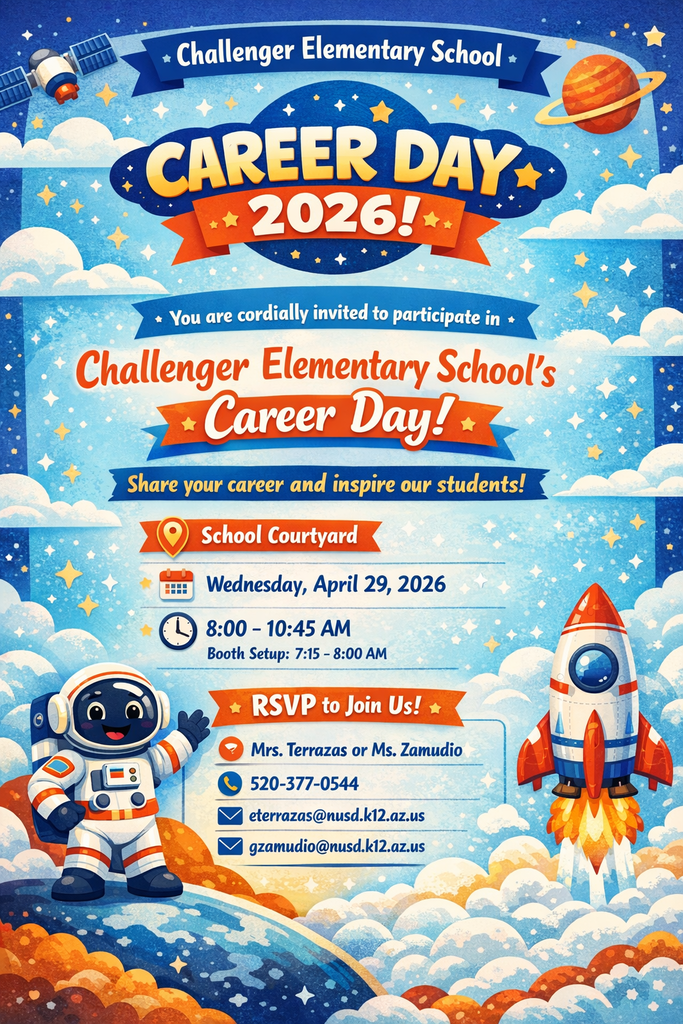 Challenger Elementary School

CAREER DAY 2026!

You are cordially invited to participate in

Challenger Elementary School's Career Day!

Share your career and inspire our students!

School Courtyard

Wednesday, April 29, 2026

8:00 - 10:45 AM
Booth Setup: 7:15 - 8:00 AM

RSVP to Join Us!

Mrs. Terrazas or Ms. Zamudio

520-377-0544

eterrazas@nusd.k12.az.us

gzamudio@nusd.k12.az.us